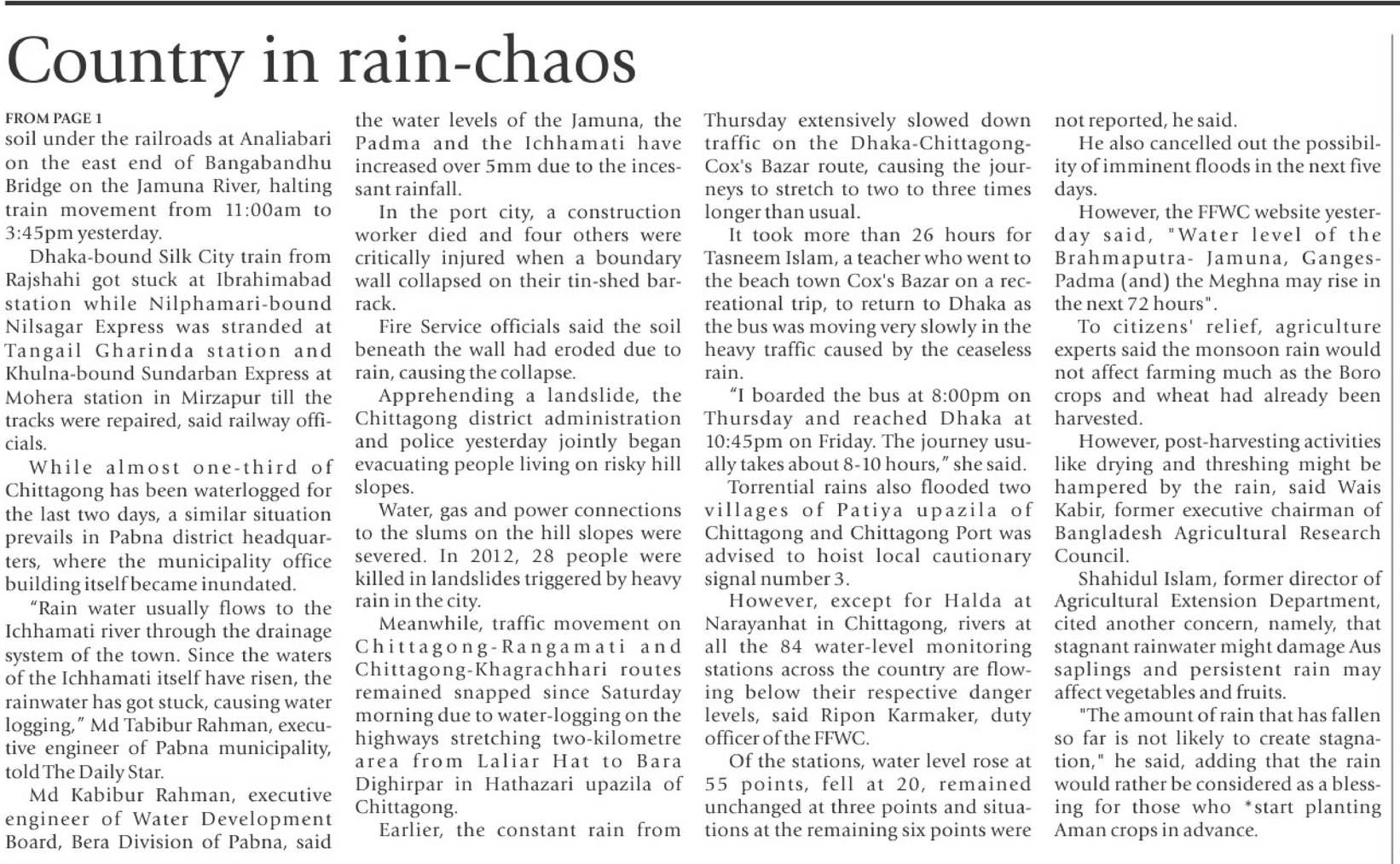 Country in rain-chaos

FROM PAGE 1
soil under the railroads at Analiabari on the east end of Bangabandhu Bridge on the Jamuna River, halting train movement from 11:00am to 3:45pm yesterday.

Dhaka-bound Silk City train from Rajshahi got stuck at Ibrahimabad station while Nilphamari-bound Nilsagar Express was stranded at Tangail Gharinda station and Khulna-bound Sundarban Express at Mohera station in Mirzapur till the tracks were repaired, said railway officials.

While almost one-third of Chittagong has been waterlogged for the last two days, a similar situation prevails in Pabna district headquarters, where the municipality office building itself became inundated.

"Rain water usually flows to the Ichhamati river through the drainage system of the town. Since the waters of the Ichhamati itself have risen, the rainwater has got stuck, causing water logging," Md Tabibur Rahman, executive engineer of Pabna municipality, told The Daily Star.

Md Kabibur Rahman, executive engineer of Water Development Board, Bera Division of Pabna, said the water levels of the Jamuna, the Padma and the Ichhamati have increased over 5mm due to the incessant rainfall.

In the port city, a construction worker died and four others were critically injured when a boundary wall collapsed on their tin-shed barrack.

Fire Service officials said the soil beneath the wall had eroded due to rain, causing the collapse.

Apprehending a landslide, the Chittagong district administration and police yesterday jointly began evacuating people living on risky hill slopes.

Water, gas and power connections to the slums on the hill slopes were severed. In 2012, 28 people were killed in landslides triggered by heavy rain in the city.

Meanwhile, traffic movement on Chittagong-Rangamati and Chittagong-Khagrachhari routes remained snapped since Saturday morning due to water-logging on the highways stretching two-kilometre area from Laliar Hat to Bara Dighirpar in Hathazari upazila of Chittagong.

Earlier, the constant rain from Thursday extensively slowed down traffic on the Dhaka-Chittagong-Cox's Bazar route, causing the journeys to stretch to two to three times longer than usual.

It took more than 26 hours for Tasneem Islam, a teacher who went to the beach town Cox's Bazar on a recreational trip, to return to Dhaka as the bus was moving very slowly in the heavy traffic caused by the ceaseless rain.

"I boarded the bus at 8:00pm on Thursday and reached Dhaka at 10:45pm on Friday. The journey usually takes about 8-10 hours," she said.

Torrential rains also flooded two villages of Patiya upazila of Chittagong and Chittagong Port was advised to hoist local cautionary signal number 3.

However, except for Halda at Narayanhat in Chittagong, rivers at all the 84 water-level monitoring stations across the country are flowing below their respective danger levels, said Ripon Karmaker, duty officer of the FFWC.

Of the stations, water level rose at 55 points, fell at 20, remained unchanged at three points and situations at the remaining six points were not reported, he said.

He also cancelled out the possibility of imminent floods in the next five days.

However, the FFWC website yesterday said, "Water level of the Brahmaputra- Jamuna, Ganges-Padma (and) the Meghna may rise in the next 72 hours".

To citizens' relief, agriculture experts said the monsoon rain would not affect farming much as the Boro crops and wheat had already been harvested.

However, post-harvesting activities like drying and threshing might be hampered by the rain, said Wais Kabir, former executive chairman of Bangladesh Agricultural Research Council.

Shahidul Islam, former director of Agricultural Extension Department, cited another concern, namely, that stagnant rainwater might damage Aus saplings and persistent rain may affect vegetables and fruits.

"The amount of rain that has fallen so far is not likely to create stagnation," he said, adding that the rain would rather be considered as a blessing for those who *start planting Aman crops in advance.